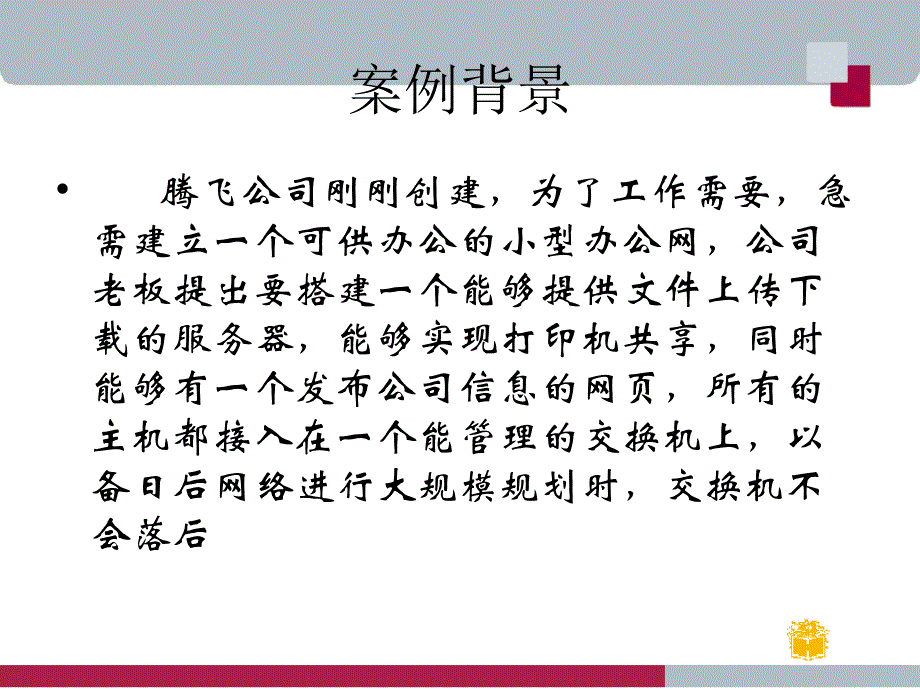 案例背景

• 腾飞公司刚刚创建，为了工作需要，急需建立一个可供办公的小型办公网，公司老板提出要搭建一个能够提供文件上传下载的服务器，能够实现打印机共享，同时能够有一个发布公司信息的网页，所有的主机都接入在一个能管理的交换机上，以备日后网络进行大规模规划时，交换机不会落后